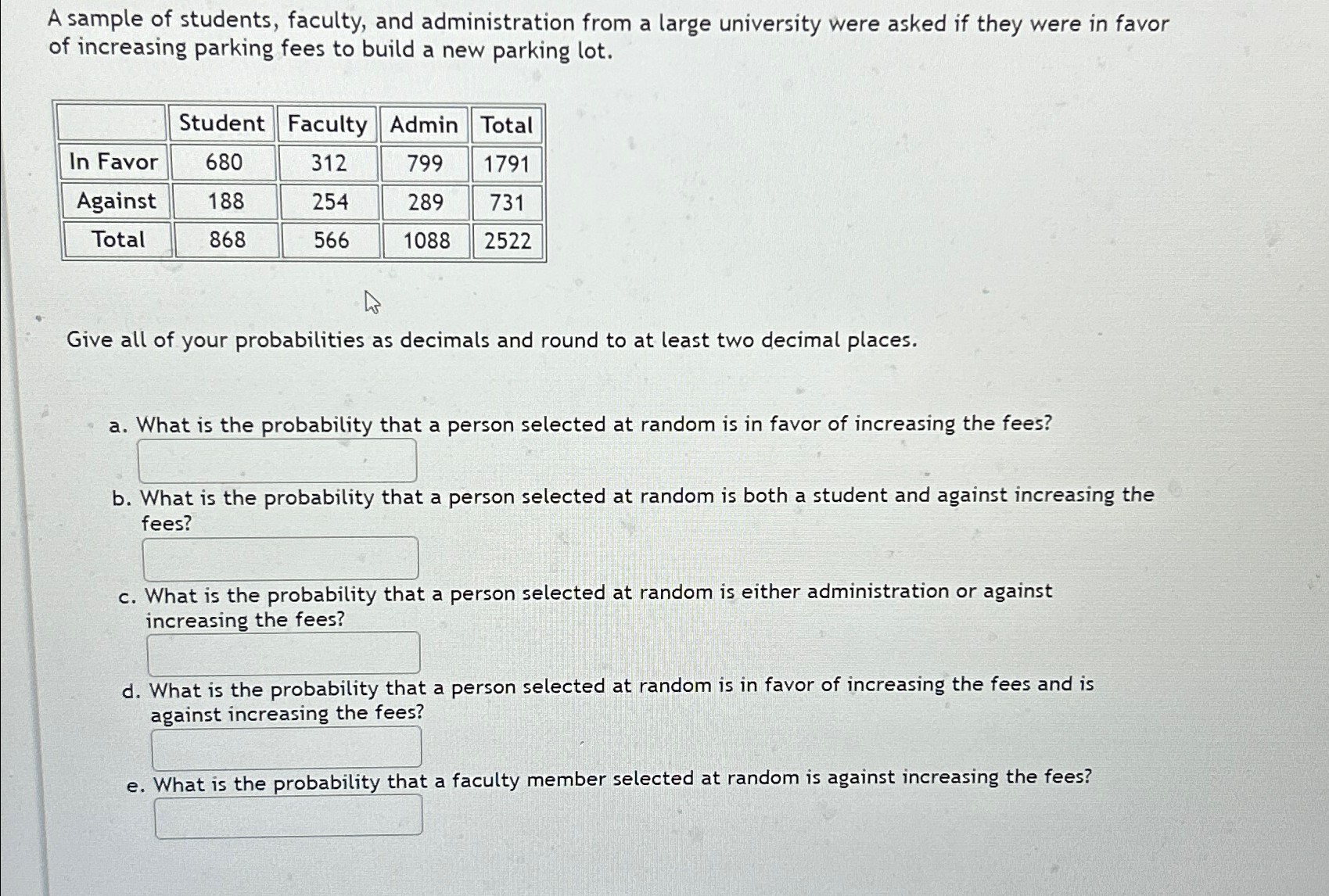 A sample of students, faculty, and administration from a large university were asked if they were in favor of increasing parking fees to build a new parking lot.

| | Student | Faculty | Admin | Total |
|---|---|---|---|---|
| In Favor | 680 | 312 | 799 | 1791 |
| Against | 188 | 254 | 289 | 731 |
| Total | 868 | 566 | 1088 | 2522 |

Give all of your probabilities as decimals and round to at least two decimal places.

a. What is the probability that a person selected at random is in favor of increasing the fees?

b. What is the probability that a person selected at random is both a student and against increasing the fees?

c. What is the probability that a person selected at random is either administration or against increasing the fees?

d. What is the probability that a person selected at random is in favor of increasing the fees and is against increasing the fees?

e. What is the probability that a faculty member selected at random is against increasing the fees?